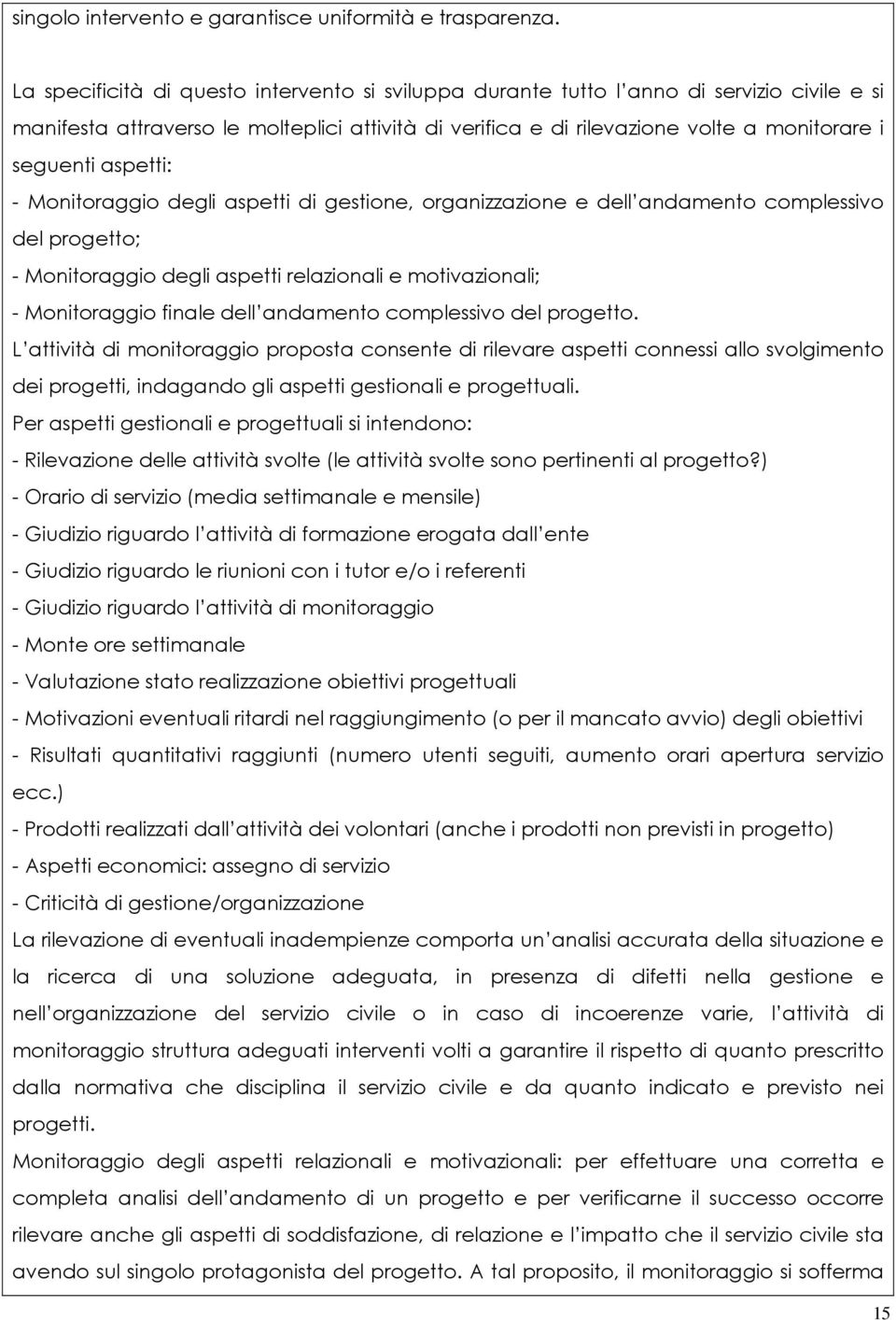 singolo intervento e garantisce uniformità e trasparenza.

La specificità di questo intervento si sviluppa durante tutto l anno di servizio civile e si manifesta attraverso le molteplici attività di verifica e di rilevazione volte a monitorare i seguenti aspetti:

- Monitoraggio degli aspetti di gestione, organizzazione e dell andamento complessivo del progetto;

- Monitoraggio degli aspetti relazionali e motivazionali;

- Monitoraggio finale dell andamento complessivo del progetto.

L attività di monitoraggio proposta consente di rilevare aspetti connessi allo svolgimento dei progetti, indagando gli aspetti gestionali e progettuali.

Per aspetti gestionali e progettuali si intendono:

- Rilevazione delle attività svolte (le attività svolte sono pertinenti al progetto?)

- Orario di servizio (media settimanale e mensile)

- Giudizio riguardo l attività di formazione erogata dall ente

- Giudizio riguardo le riunioni con i tutor e/o i referenti

- Giudizio riguardo l attività di monitoraggio

- Monte ore settimanale

- Valutazione stato realizzazione obiettivi progettuali

- Motivazioni eventuali ritardi nel raggiungimento (o per il mancato avvio) degli obiettivi

- Risultati quantitativi raggiunti (numero utenti seguiti, aumento orari apertura servizio ecc.)

- Prodotti realizzati dall attività dei volontari (anche i prodotti non previsti in progetto)

- Aspetti economici: assegno di servizio

- Criticità di gestione/organizzazione

La rilevazione di eventuali inadempienze comporta un analisi accurata della situazione e la ricerca di una soluzione adeguata, in presenza di difetti nella gestione e nell organizzazione del servizio civile o in caso di incoerenze varie, l attività di monitoraggio struttura adeguati interventi volti a garantire il rispetto di quanto prescritto dalla normativa che disciplina il servizio civile e da quanto indicato e previsto nei progetti.

Monitoraggio degli aspetti relazionali e motivazionali: per effettuare una corretta e completa analisi dell andamento di un progetto e per verificarne il successo occorre rilevare anche gli aspetti di soddisfazione, di relazione e l impatto che il servizio civile sta avendo sul singolo protagonista del progetto. A tal proposito, il monitoraggio si sofferma

15